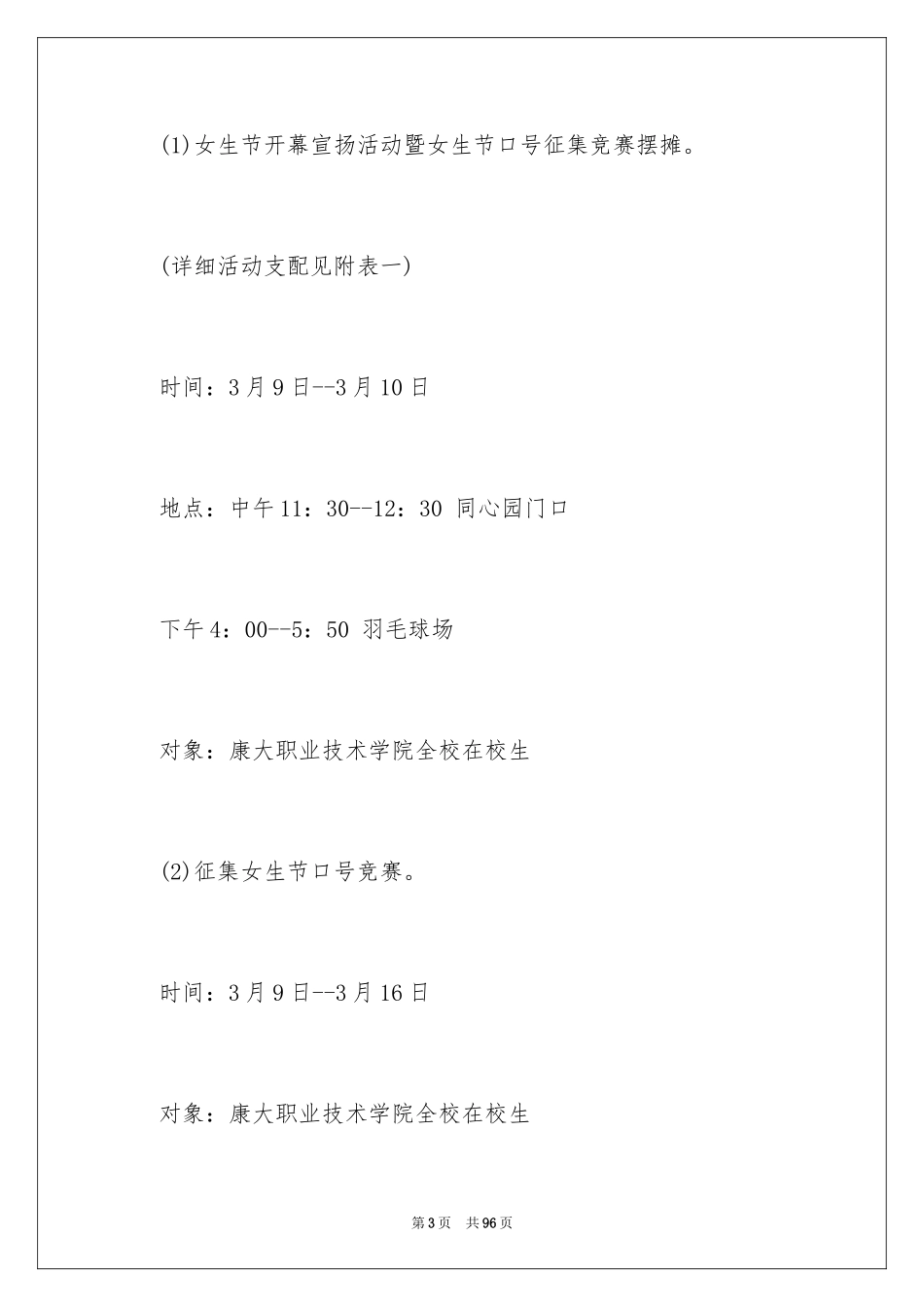 (1)女生节开幕宣扬活动暨女生节口号征集竞赛摆摊。

(详细活动支配见附表一)

时间：3月9日--3月10日

地点：中午11：30--12：30 同心园门口

下午4：00--5：50 羽毛球场

对象：康大职业技术学院全校在校生

(2)征集女生节口号竞赛。

时间：3月9日--3月16日

对象：康大职业技术学院全校在校生

第3页 共96页